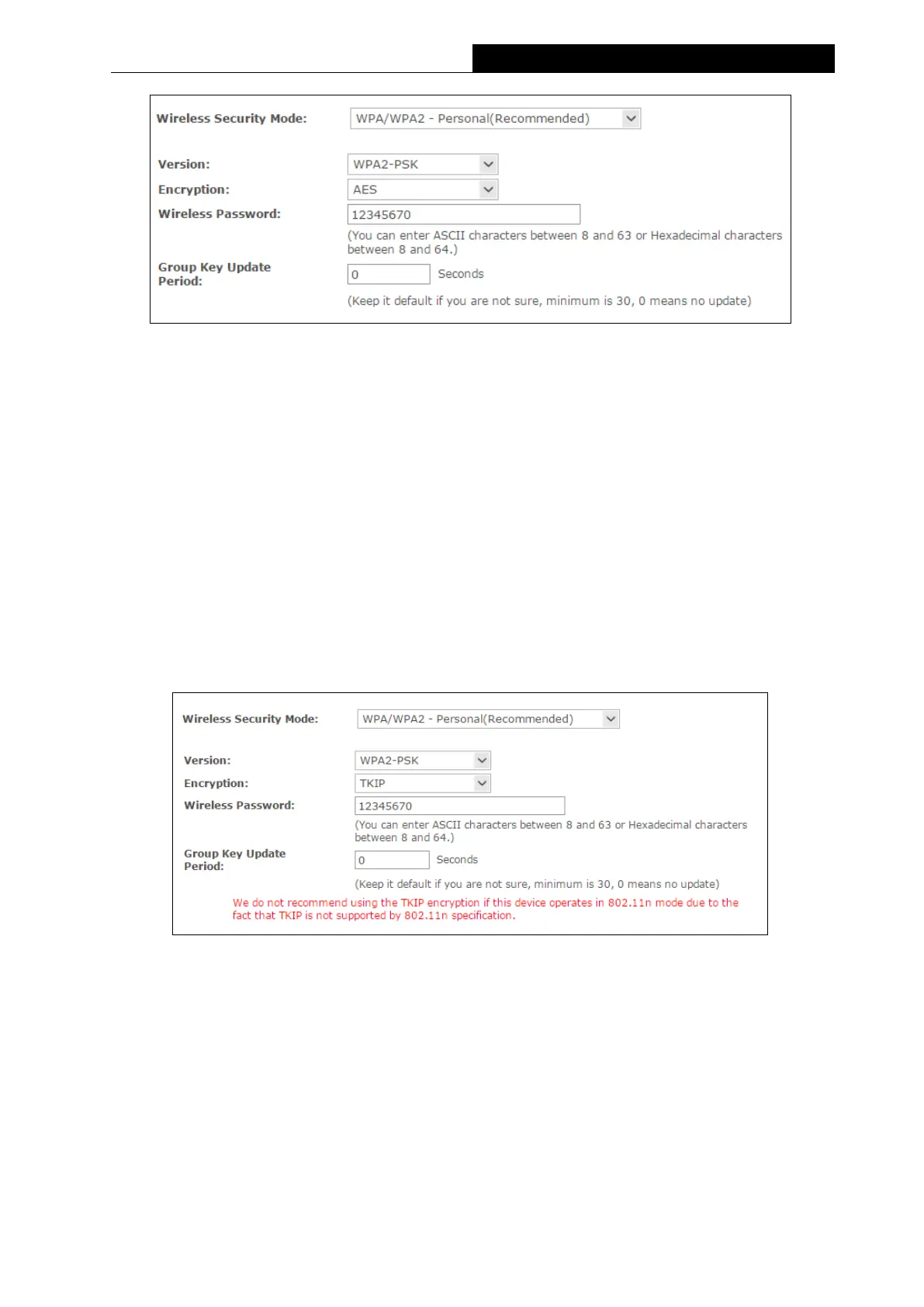 Wireless Security Mode: WPA/WPA2 - Personal(Recommended)

Version: WPA2-PSK

Encryption: AES

Wireless Password: 12345670

(You can enter ASCII characters between 8 and 63 or Hexadecimal characters between 8 and 64.)

Group Key Update Period: 0 Seconds

(Keep it default if you are not sure, minimum is 30, 0 means no update)

Wireless Security Mode: WPA/WPA2 - Personal(Recommended)

Version: WPA2-PSK

Encryption: TKIP

Wireless Password: 12345670

(You can enter ASCII characters between 8 and 63 or Hexadecimal characters between 8 and 64.)

Group Key Update Period: 0 Seconds

(Keep it default if you are not sure, minimum is 30, 0 means no update)

We do not recommend using the TKIP encryption if this device operates in 802.11n mode due to the fact that TKIP is not supported by 802.11n specification.